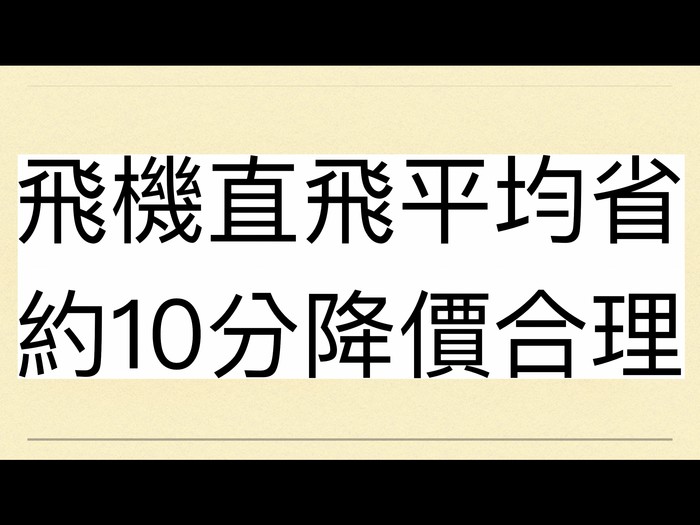 飛機直飛平均省約10分降價合理